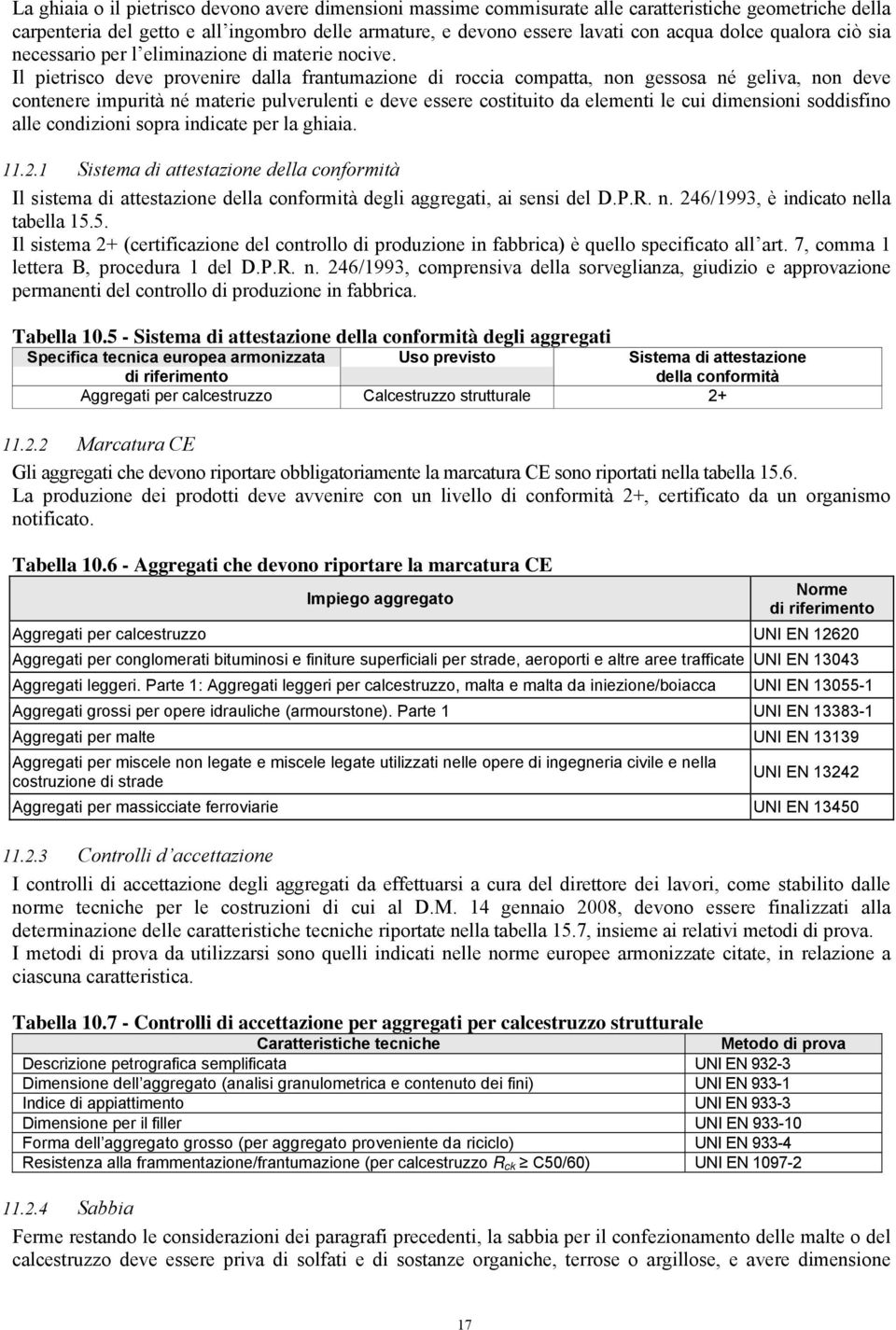 La ghiaia o il pietrisco devono avere dimensioni massime commisurate alle caratteristiche geometriche della carpenteria del getto e all'ingombro delle armature, e devono essere lavati con acqua dolce qualora ciò sia necessario per l'eliminazione di materie nocive.
Il pietrisco deve provenire dalla frantumazione di roccia compatta, non gessosa né geliva, non deve contenere impurità né materie pulverulenti e deve essere costituito da elementi le cui dimensioni soddisfino alle condizioni sopra indicate per la ghiaia.

11.2.1 Sistema di attestazione della conformità

Il sistema di attestazione della conformità degli aggregati, ai sensi del D.P.R. n. 246/1993, è indicato nella tabella 15.5.
Il sistema 2+ (certificazione del controllo di produzione in fabbrica) è quello specificato all'art. 7, comma 1 lettera B, procedura 1 del D.P.R. n. 246/1993, comprensiva della sorveglianza, giudizio e approvazione permanenti del controllo di produzione in fabbrica.

Tabella 10.5 - Sistema di attestazione della conformità degli aggregati

| Specifica tecnica europea armonizzata di riferimento | Uso previsto | Sistema di attestazione della conformità |
|---|---|---|
| Aggregati per calcestruzzo | Calcestruzzo strutturale | 2+ |

11.2.2 Marcatura CE

Gli aggregati che devono riportare obbligatoriamente la marcatura CE sono riportati nella tabella 15.6.
La produzione dei prodotti deve avvenire con un livello di conformità 2+, certificato da un organismo notificato.

Tabella 10.6 - Aggregati che devono riportare la marcatura CE

| Impiego aggregato | Norme di riferimento |
|---|---|
| Aggregati per calcestruzzo | UNI EN 12620 |
| Aggregati per conglomerati bituminosi e finiture superficiali per strade, aeroporti e altre aree trafficate | UNI EN 13043 |
| Aggregati leggeri. Parte 1: Aggregati leggeri per calcestruzzo, malta e malta da iniezione/boiacca | UNI EN 13055-1 |
| Aggregati grossi per opere idrauliche (armourstone). Parte 1 | UNI EN 13383-1 |
| Aggregati per malte | UNI EN 13139 |
| Aggregati per miscele non legate e miscele legate utilizzati nelle opere di ingegneria civile e nella costruzione di strade | UNI EN 13242 |
| Aggregati per massicciate ferroviarie | UNI EN 13450 |

11.2.3 Controlli d'accettazione

I controlli di accettazione degli aggregati da effettuarsi a cura del direttore dei lavori, come stabilito dalle norme tecniche per le costruzioni di cui al D.M. 14 gennaio 2008, devono essere finalizzati alla determinazione delle caratteristiche tecniche riportate nella tabella 15.7, insieme ai relativi metodi di prova.
I metodi di prova da utilizzarsi sono quelli indicati nelle norme europee armonizzate citate, in relazione a ciascuna caratteristica.

Tabella 10.7 - Controlli di accettazione per aggregati per calcestruzzo strutturale

| Caratteristiche tecniche | Metodo di prova |
|---|---|
| Descrizione petrografica semplificata | UNI EN 932-3 |
| Dimensione dell'aggregato (analisi granulometrica e contenuto dei fini) | UNI EN 933-1 |
| Indice di appiattimento | UNI EN 933-3 |
| Dimensione per il filler | UNI EN 933-10 |
| Forma dell'aggregato grosso (per aggregato proveniente da riciclo) | UNI EN 933-4 |
| Resistenza alla frammentazione/frantumazione (per calcestruzzo $R_{ck} \geq$ C50/60) | UNI EN 1097-2 |

11.2.4 Sabbia

Ferme restando le considerazioni dei paragrafi precedenti, la sabbia per il confezionamento delle malte o del calcestruzzo deve essere priva di solfati e di sostanze organiche, terrose o argillose, e avere dimensione

17